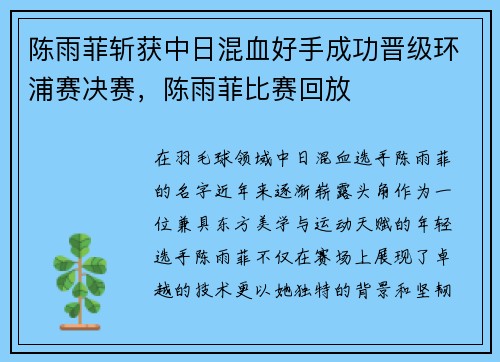 陈雨菲斩获中日混血好手成功晋级环浦赛决赛，陈雨菲比赛回放

在羽毛球领域中日混血选手陈雨菲的名字近年来逐渐崭露头角作为一位兼具东方美学与运动天赋的年轻选手陈雨菲不仅在赛场上展现了卓越的技术更以她独特的背景和坚韧